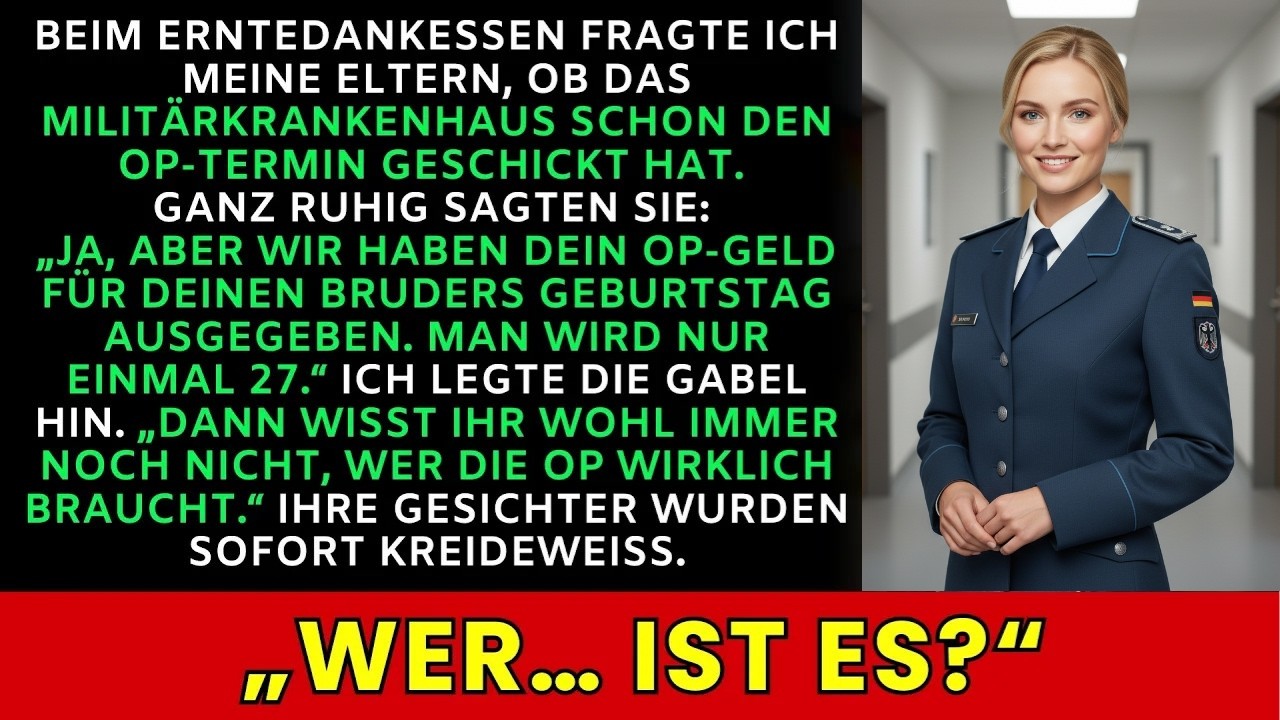 BEIM ERNTEDANKESSEN FRAGTE ICH MEINE ELTERN, OB DAS MILITÄRKRANKENHAUS SCHON DEN OP-TERMIN GESCHICKT HAT. GANZ RUHIG SAGTEN SIE: „JA, ABER WIR HABEN DEIN OP-GELD FÜR DEINEN BRUDERS GEBURTSTAG AUSGEGEBEN. MAN WIRD NUR EINMAL 27.“ ICH LEGTE DIE GABEL HIN. „DANN WISST IHR WOHL IMMER NOCH NICHT, WER DIE OP WIRKLICH BRAUCHT.“ IHRE GESICHTER WURDEN SOFORT KREIDEWEISS.

„WER… IST ES?“